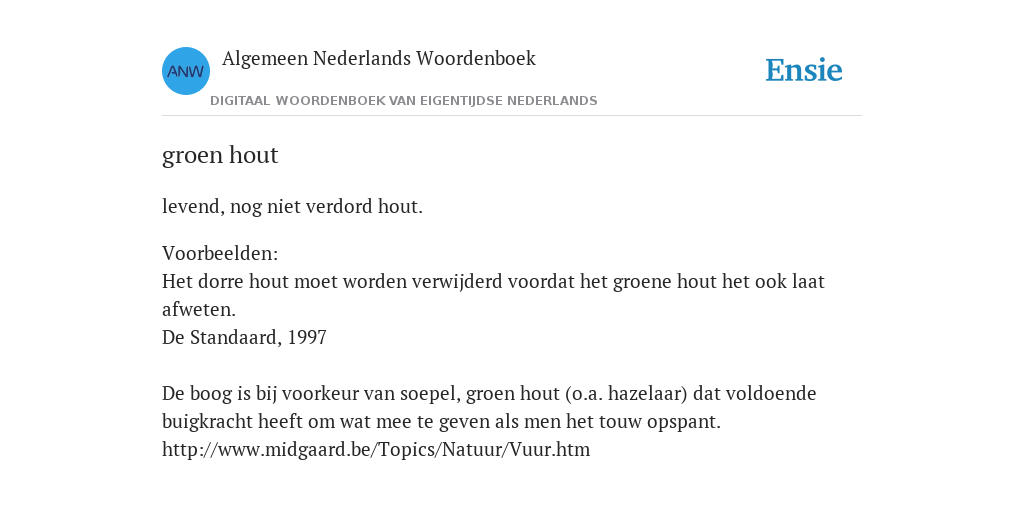 ANW

Algemeen Nederlands Woordenboek

DIGITAAL WOORDENBOEK VAN EIGENTIJDSE NEDERLANDS

Ensie

groen hout

levend, nog niet verdord hout.

Voorbeelden:
Het dorre hout moet worden verwijderd voordat het groene hout het ook laat afweten.
De Standaard, 1997

De boog is bij voorkeur van soepel, groen hout (o.a. hazelaar) dat voldoende buigkracht heeft om wat mee te geven als men het touw opspant.
http://www.midgaard.be/Topics/Natuur/Vuur.htm